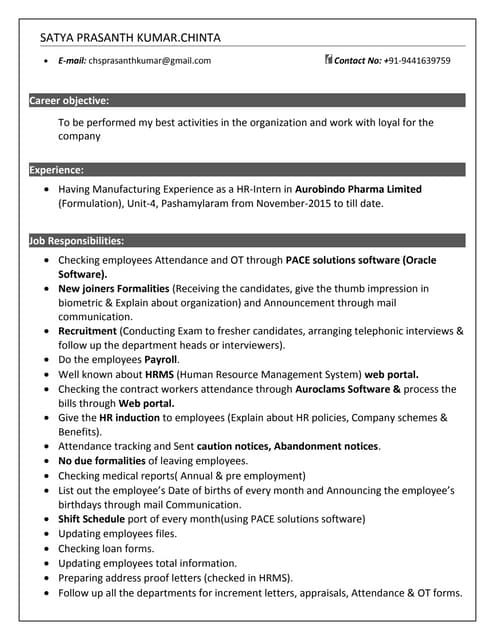 SATYA PRASANTH KUMAR.CHINTA

• E-mail: chsprasanthkumar@gmail.com Contact No: +91-9441639759

Career objective:

To be performed my best activities in the organization and work with loyal for the company

Experience:

• Having Manufacturing Experience as a HR-Intern in Aurobindo Pharma Limited (Formulation), Unit-4, Pashamylaram from November-2015 to till date.

Job Responsibilities:

• Checking employees Attendance and OT through PACE solutions software (Oracle Software).
• New joiners Formalities (Receiving the candidates, give the thumb impression in biometric & Explain about organization) and Announcement through mail communication.
• Recruitment (Conducting Exam to fresher candidates, arranging telephonic interviews & follow up the department heads or interviewers).
• Do the employees Payroll.
• Well known about HRMS (Human Resource Management System) web portal.
• Checking the contract workers attendance through Auroclams Software & process the bills through Web portal.
• Give the HR induction to employees (Explain about HR policies, Company schemes & Benefits).
• Attendance tracking and Sent caution notices, Abandonment notices.
• No due formalities of leaving employees.
• Checking medical reports( Annual & pre employment)
• List out the employee's Date of births of every month and Announcing the employee's birthdays through mail Communication.
• Shift Schedule port of every month(using PACE solutions software)
• Updating employees files.
• Checking loan forms.
• Updating employees total information.
• Preparing address proof letters (checked in HRMS).
• Follow up all the departments for increment letters, appraisals, Attendance & OT forms.